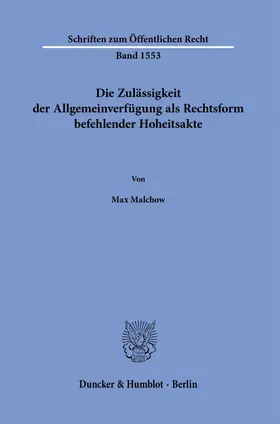 Schriften zum Öffentlichen Recht

Band 1553

Die Zulässigkeit der Allgemeinverfügung als Rechtsform befehlender Hoheitsakte

Von

Max Malchow

Duncker & Humblot · Berlin